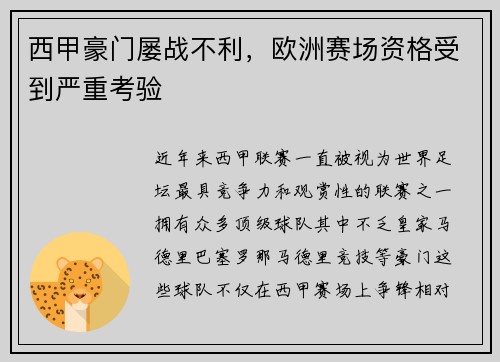 西甲豪门屡战不利，欧洲赛场资格受到严重考验

近年来西甲联赛一直被视为世界足坛最具竞争力和观赏性的联赛之一拥有众多顶级球队其中不乏皇家马德里巴塞罗那马德里竞技等豪门这些球队不仅在西甲赛场上争锋相对